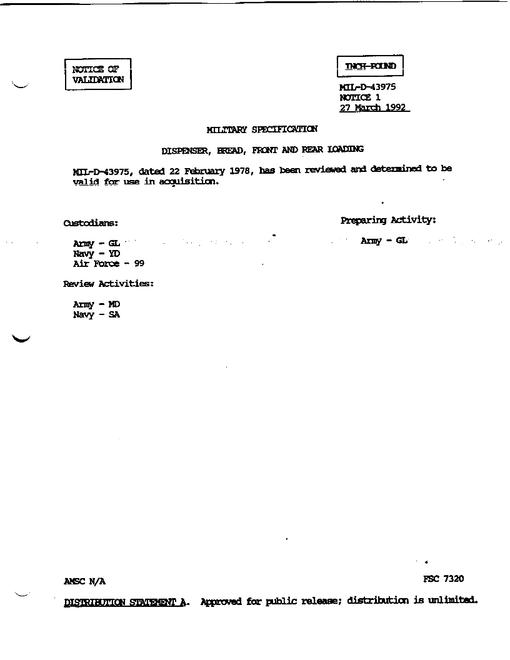 NOTICE OF VALIDATION

INCH-POUND

MIL-D-43975
NOTICE 1
27 March 1992

MILITARY SPECIFICATION

DISPENSER, BREAD, FRONT AND REAR LOADING

MIL-D-43975, dated 22 February 1978, has been reviewed and determined to be valid for use in acquisition.

Custodians:

Army - GL
Navy - YD
Air Force - 99

Review Activities:

Army - MD
Navy - SA

Preparing Activity:

Army - GL

AMSC N/A

FSC 7320

DISTRIBUTION STATEMENT A. Approved for public release; distribution is unlimited.